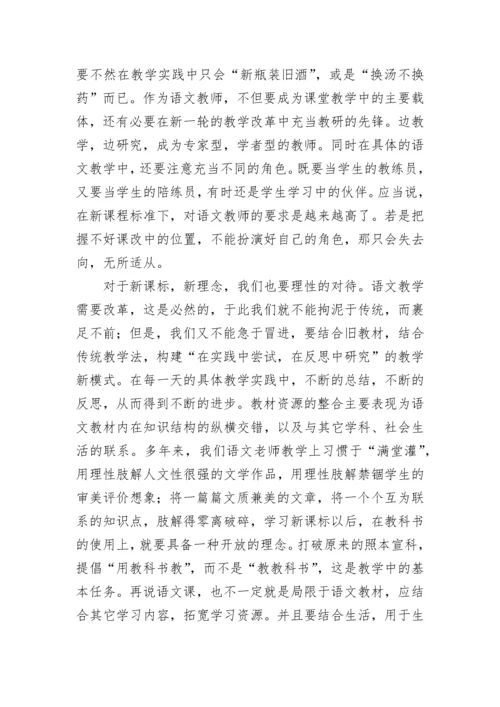 要不然在教学实践中只会“新瓶装旧酒”，或是“换汤不换药”而已。作为语文教师，不但要成为课堂教学中的主要载体，还有必要在新一轮的教学改革中充当教研的先锋。边教学，边研究，成为专家型，学者型的教师。同时在具体的语文教学中，还要注意充当不同的角色。既要当学生的教练员，又要当学生的陪练员，有时还是学生学习中的伙伴。应当说，在新课程标准下，对语文教师的要求是越来越高了。若是把握不好课改中的位置，不能扮演好自己的角色，那只会失去向，无所适从。

对于新课标，新理念，我们也要理性的对待。语文教学需要改革，这是必然的，于此我们就不能拘泥于传统，而裹足不前；但是，我们又不能急于冒进，要结合旧教材，结合传统教学法，构建“在实践中尝试，在反思中研究”的教学新模式。在每一天的具体教学实践中，不断的总结，不断的反思，从而得到不断的进步。教材资源的整合主要表现为语文教材内在知识结构的纵横交错，以及与其它学科、社会生活的联系。多年来，我们语文老师教学上习惯于“满堂灌”，用理性肢解人文性很强的文学作品，用理性肢解禁锢学生的审美评价想象；将一篇篇文质兼美的文章，将一个个互为联系的知识点，肢解得零离破碎，学习新课标以后，在教科书的使用上，就要具备一种开放的理念。打破原来的照本宣科，提倡“用教科书教”，而不是“教教科书”，这是教学中的基本任务。再说语文课，也不一定就是局限于语文教材，应结合其它学习内容，拓宽学习资源。并且要结合生活，用于生